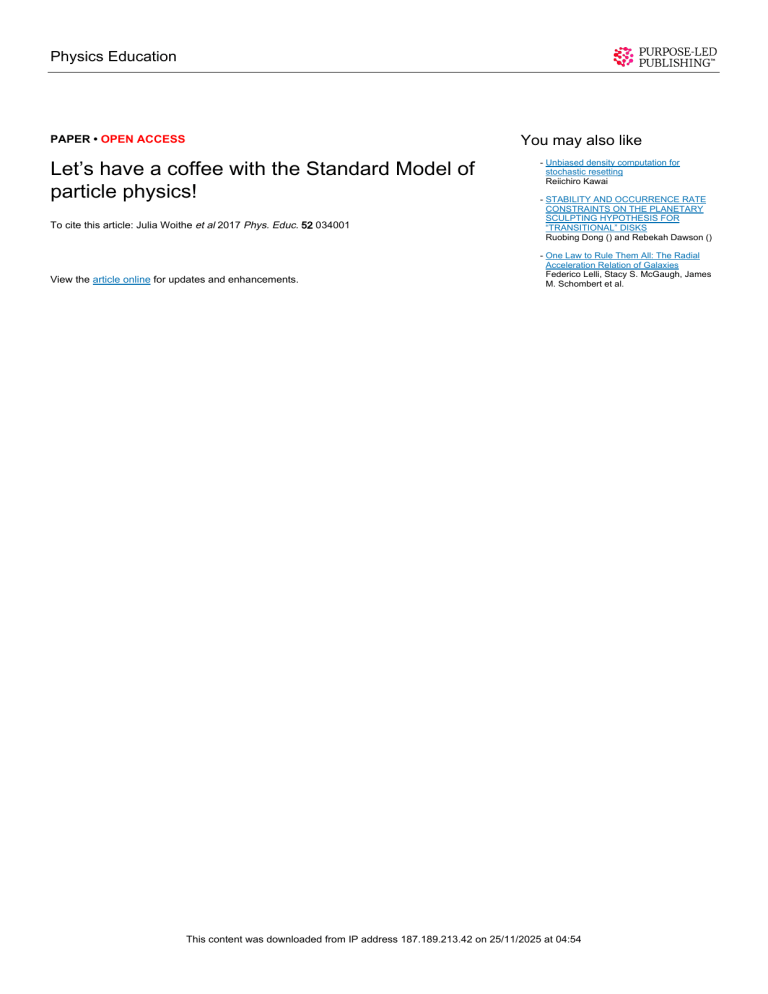 Physics Education

PURPOSE-LED PUBLISHING™

PAPER • OPEN ACCESS

Let's have a coffee with the Standard Model of particle physics!

To cite this article: Julia Woithe et al 2017 Phys. Educ. 52 034001

View the article online for updates and enhancements.

You may also like

- Unbiased density computation for stochastic resetting
Reiichiro Kawai

- STABILITY AND OCCURRENCE RATE CONSTRAINTS ON THE PLANETARY SCULPTING HYPOTHESIS FOR "TRANSITIONAL" DISKS
Ruobing Dong () and Rebekah Dawson ()

- One Law to Rule Them All: The Radial Acceleration Relation of Galaxies
Federico Lelli, Stacy S. McGaugh, James M. Schombert et al.

This content was downloaded from IP address 187.189.213.42 on 25/11/2025 at 04:54